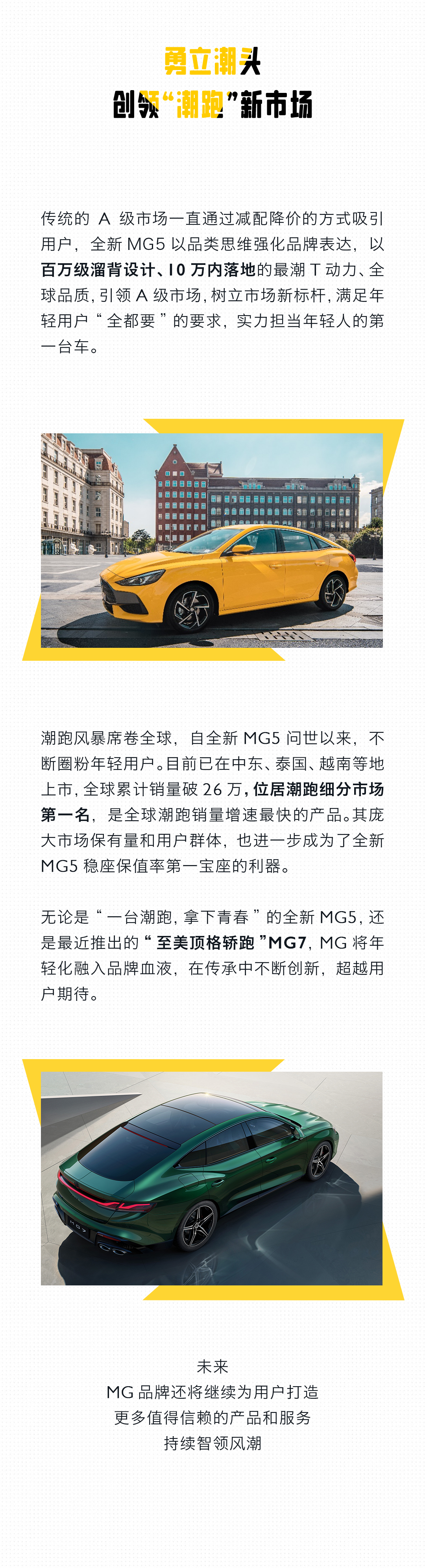 勇立潮头
创领“潮跑”新市场

传统的A级市场一直通过减配降价的方式吸引用户，全新MG5以品类思维强化品牌表达，以百万级溜背设计、10万内落地的最潮T动力、全球品质，引领A级市场，树立市场新标杆，满足年轻用户“全都要”的要求，实力担当年轻人的第一台车。

潮跑风暴席卷全球，自全新MG5问世以来，不断圈粉年轻用户。目前已在中东、泰国、越南等地上市，全球累计销量破26万，位居潮跑细分市场第一名，是全球潮跑销量增速最快的产品。其庞大市场保有量和用户群体，也进一步成为了全新MG5稳座保值率第一宝座的利器。

无论是“一台潮跑，拿下青春”的全新MG5，还是最近推出的“至美顶格轿跑”MG7，MG将年轻化融入品牌血液，在传承中不断创新，超越用户期待。

未来
MG品牌还将继续为用户打造
更多值得信赖的产品和服务
持续智领风潮